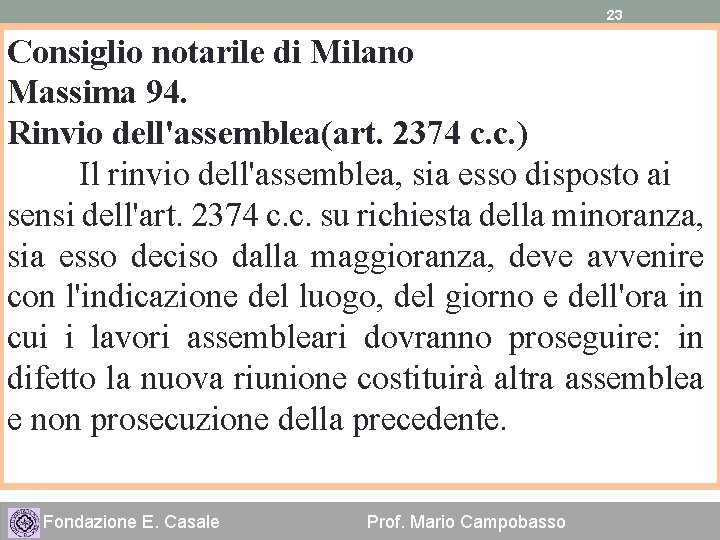 23

Consiglio notarile di Milano
Massima 94.
Rinvio dell'assemblea(art. 2374 c.c.)

Il rinvio dell'assemblea, sia esso disposto ai sensi dell'art. 2374 c.c. su richiesta della minoranza, sia esso deciso dalla maggioranza, deve avvenire con l'indicazione del luogo, del giorno e dell'ora in cui i lavori assembleari dovranno proseguire: in difetto la nuova riunione costituirà altra assemblea e non prosecuzione della precedente.

Fondazione E. Casale
Prof. Mario Campobasso